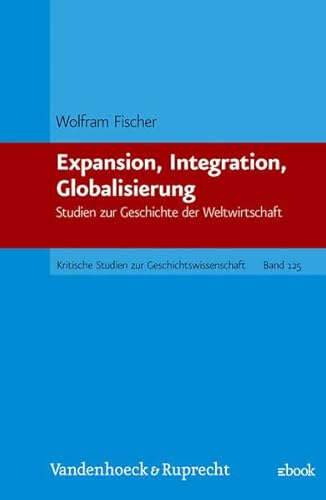 Wolfram Fischer

Expansion, Integration, Globalisierung

Studien zur Geschichte der Weltwirtschaft

Kritische Studien zur Geschichtswissenschaft Band 125

Vandenhoeck & Ruprecht

ebook